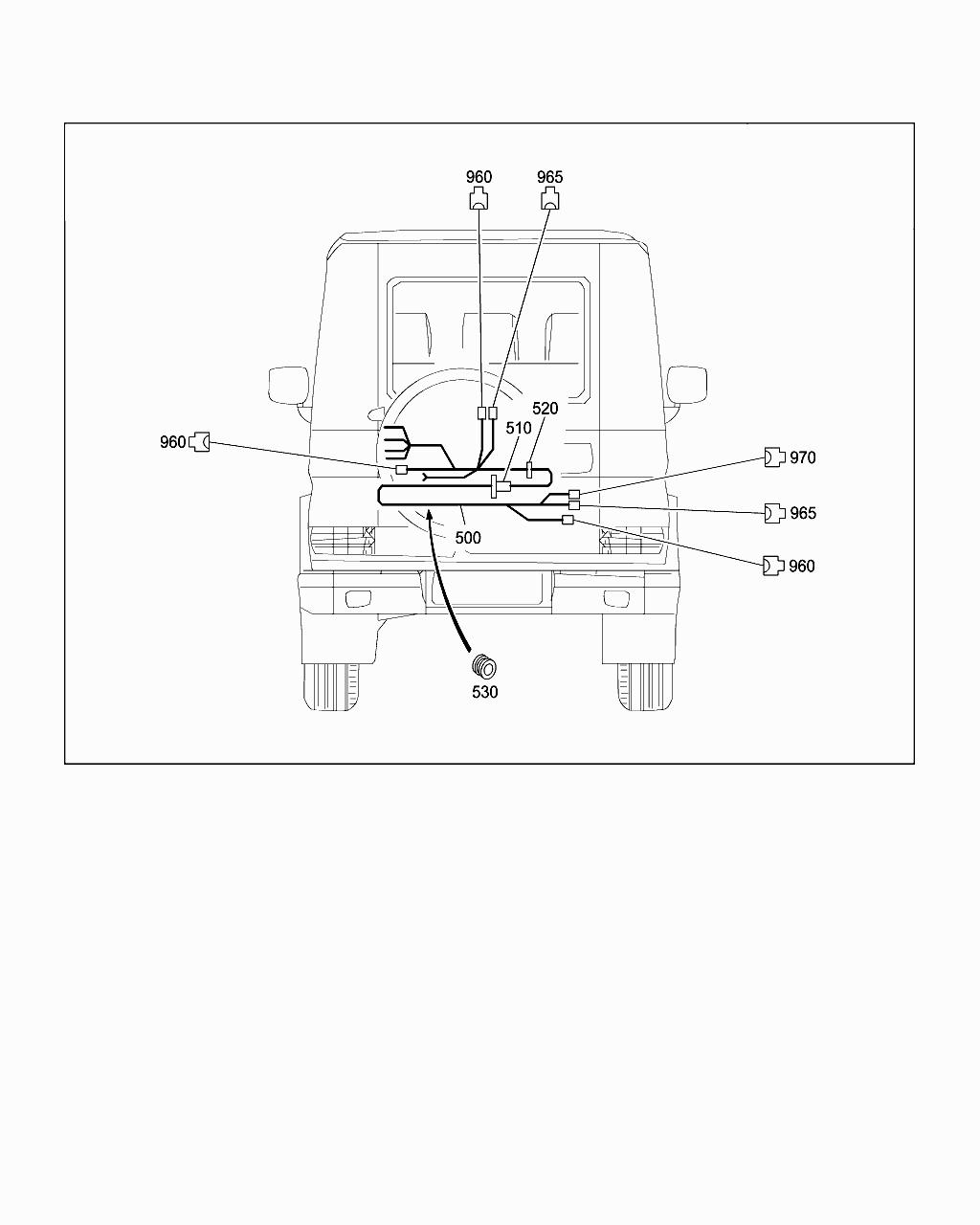 960
965
520
510
960
970
965
500
960
530